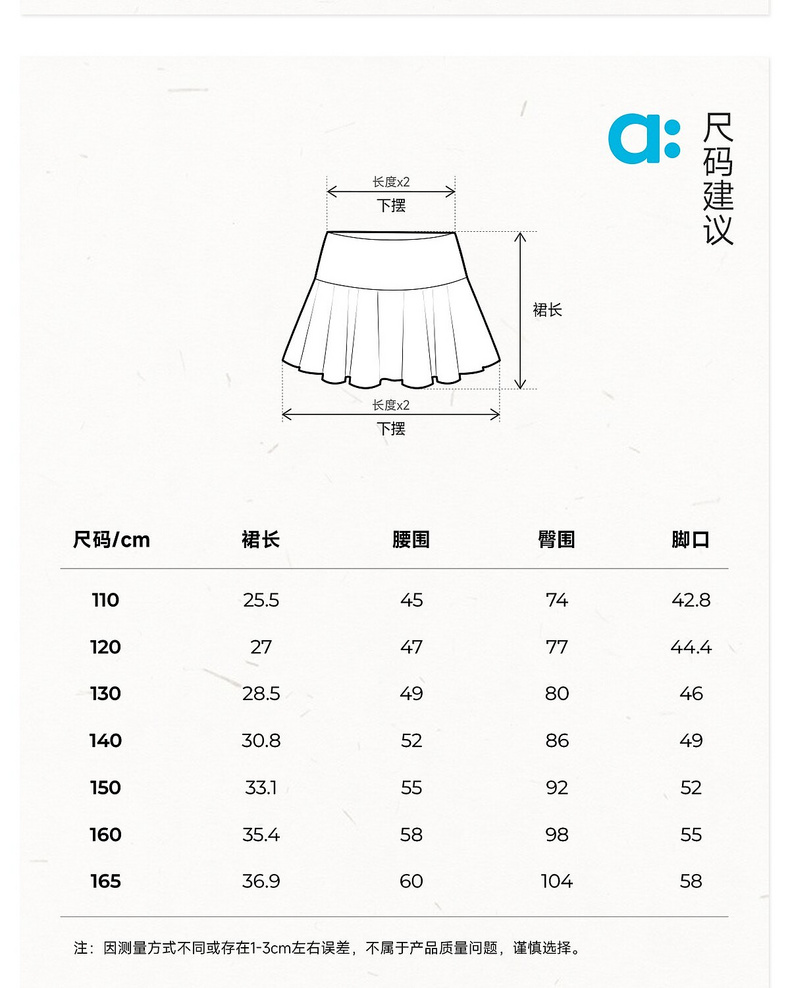 a: 尺码建议

长度x2
下摆

裙长

长度x2
下摆

| 尺码/cm | 裙长 | 腰围 | 臀围 | 脚口 |
|---|---|---|---|---|
| 110 | 25.5 | 45 | 74 | 42.8 |
| 120 | 27 | 47 | 77 | 44.4 |
| 130 | 28.5 | 49 | 80 | 46 |
| 140 | 30.8 | 52 | 86 | 49 |
| 150 | 33.1 | 55 | 92 | 52 |
| 160 | 35.4 | 58 | 98 | 55 |
| 165 | 36.9 | 60 | 104 | 58 |

注：因测量方式不同或存在1-3cm左右误差，不属于产品质量问题，谨慎选择。